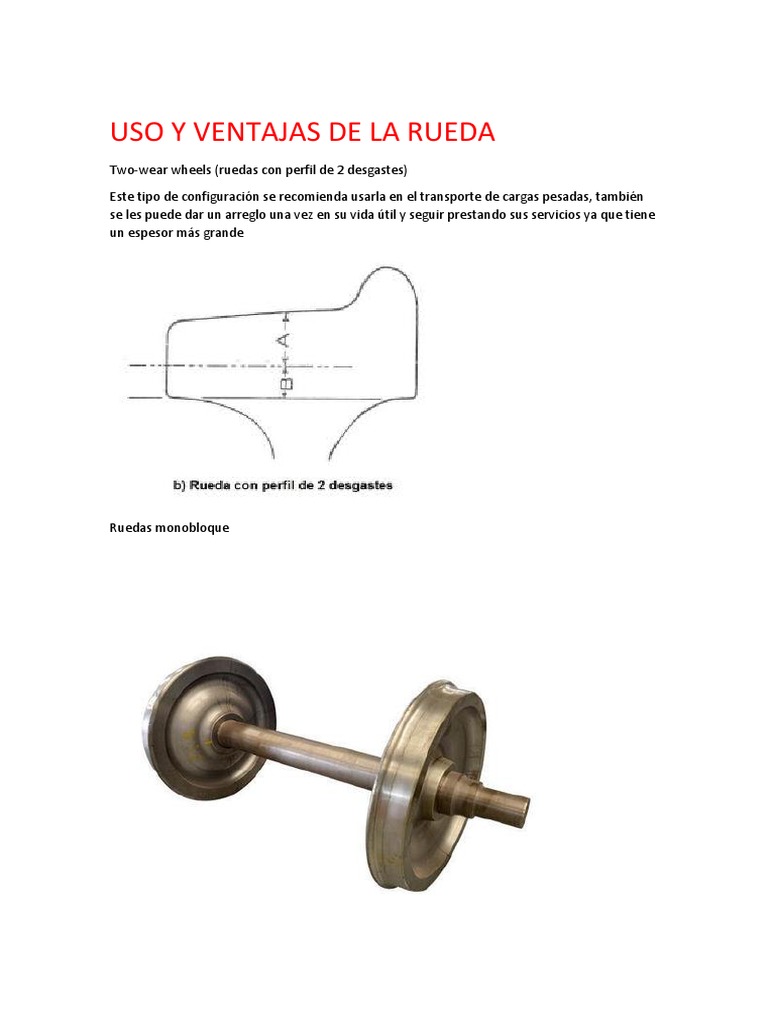 USO Y VENTAJAS DE LA RUEDA

Two-wear wheels (ruedas con perfil de 2 desgastes)

Este tipo de configuración se recomienda usarla en el transporte de cargas pesadas, también se les puede dar un arreglo una vez en su vida útil y seguir prestando sus servicios ya que tiene un espesor más grande

A

B

b) Rueda con perfil de 2 desgastes

Ruedas monobloque